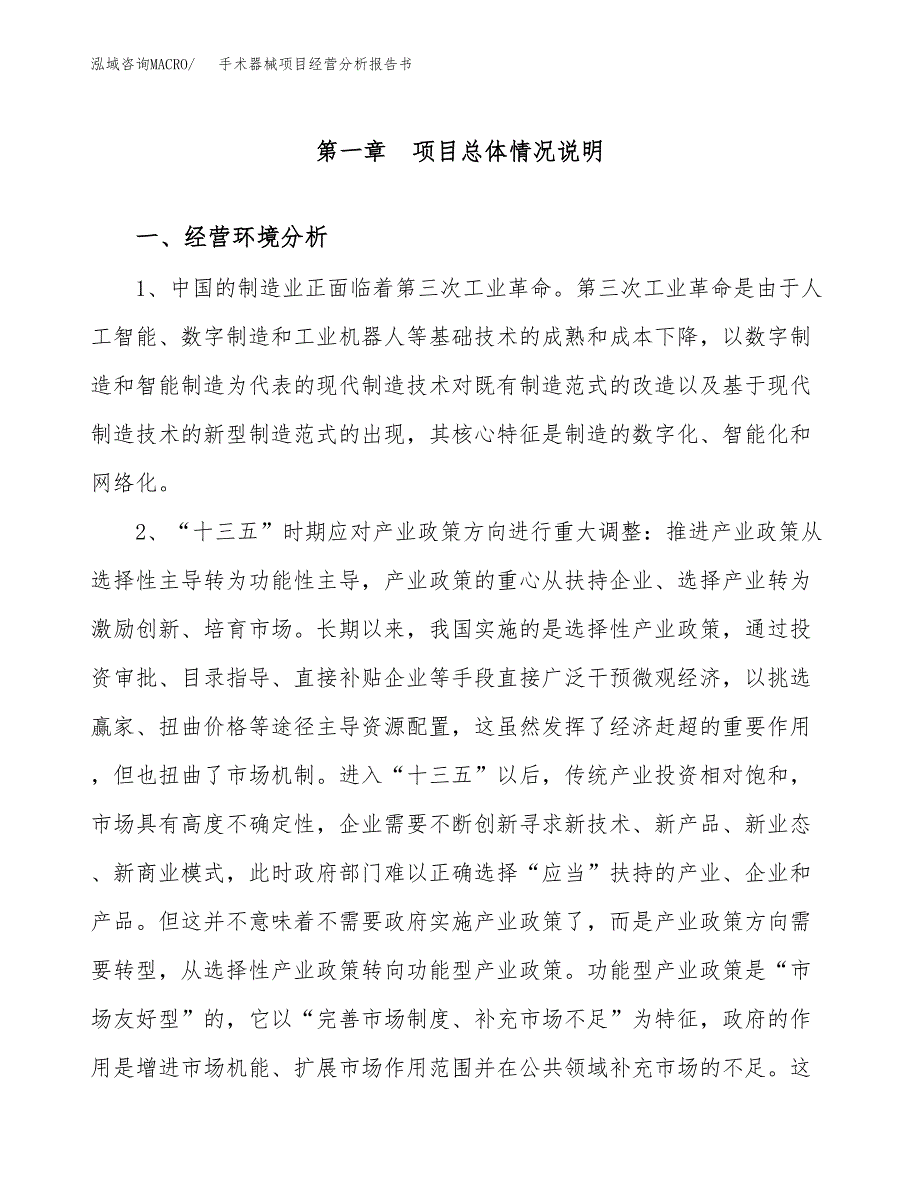 泓域咨询MACRO/　手术器械项目经营分析报告书

第一章　项目总体情况说明

一、经营环境分析

1、中国的制造业正面临着第三次工业革命。第三次工业革命是由于人工智能、数字制造和工业机器人等基础技术的成熟和成本下降，以数字制造和智能制造为代表的现代制造技术对既有制造范式的改造以及基于现代制造技术的新型制造范式的出现，其核心特征是制造的数字化、智能化和网络化。

2、“十三五”时期应对产业政策方向进行重大调整：推进产业政策从选择性主导转为功能性主导，产业政策的重心从扶持企业、选择产业转为激励创新、培育市场。长期以来，我国实施的是选择性产业政策，通过投资审批、目录指导、直接补贴企业等手段直接广泛干预微观经济，以挑选赢家、扭曲价格等途径主导资源配置，这虽然发挥了经济赶超的重要作用，但也扭曲了市场机制。进入“十三五”以后，传统产业投资相对饱和，市场具有高度不确定性，企业需要不断创新寻求新技术、新产品、新业态、新商业模式，此时政府部门难以正确选择“应当”扶持的产业、企业和产品。但这并不意味着不需要政府实施产业政策了，而是产业政策方向需要转型，从选择性产业政策转向功能型产业政策。功能型产业政策是“市场友好型”的，它以“完善市场制度、补充市场不足”为特征，政府的作用是增进市场机能、扩展市场作用范围并在公共领域补充市场的不足。这